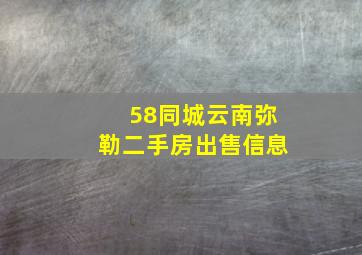 58同城云南弥勒二手房出售信息